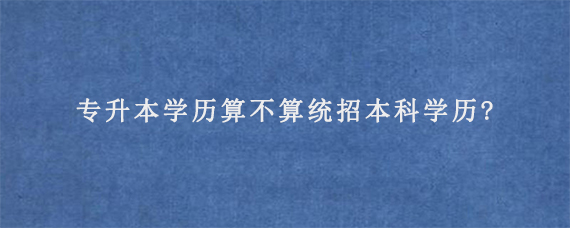 专升本学历算不算统招本科学历?